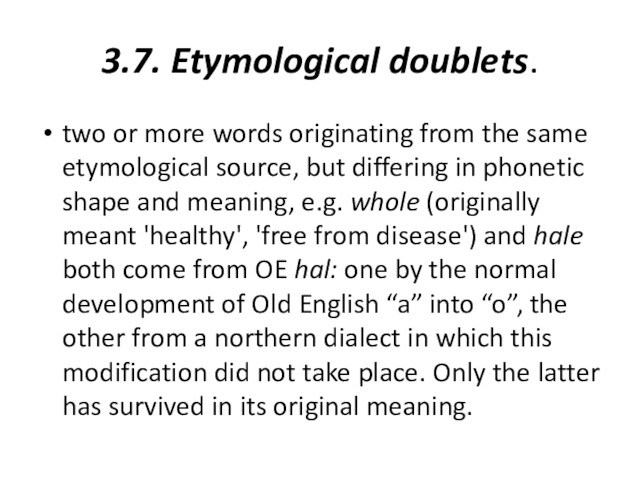 3.7. Etymological doublets.

• two or more words originating from the same etymological source, but differing in phonetic shape and meaning, e.g. whole (originally meant 'healthy', 'free from disease') and hale both come from OE hal: one by the normal development of Old English “a” into “o”, the other from a northern dialect in which this modification did not take place. Only the latter has survived in its original meaning.